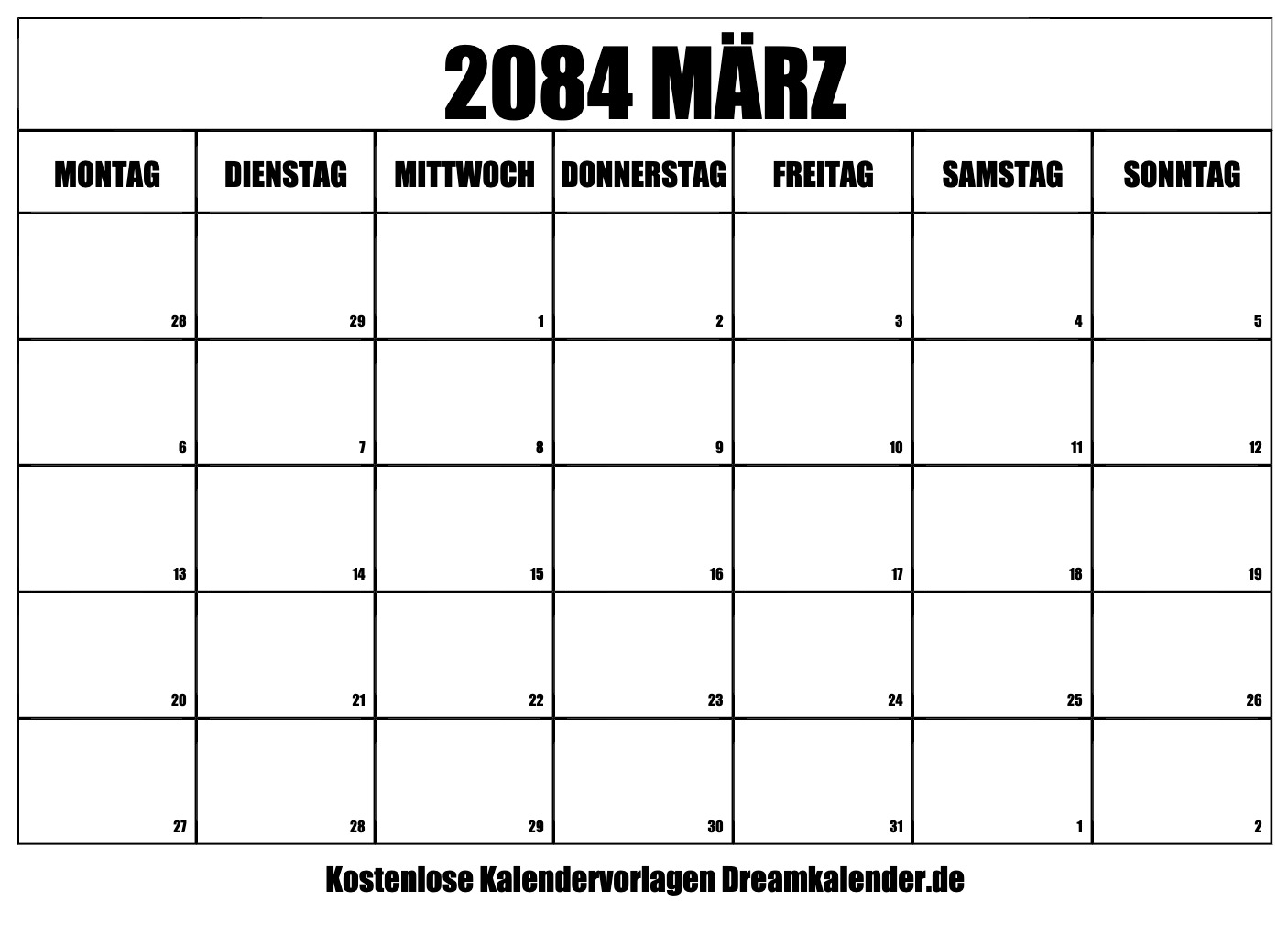 2084 MÄRZ

| MONTAG | DIENSTAG | MITTWOCH | DONNERSTAG | FREITAG | SAMSTAG | SONNTAG |
|---|---|---|---|---|---|---|
| 28 | 29 | 1 | 2 | 3 | 4 | 5 |
| 6 | 7 | 8 | 9 | 10 | 11 | 12 |
| 13 | 14 | 15 | 16 | 17 | 18 | 19 |
| 20 | 21 | 22 | 23 | 24 | 25 | 26 |
| 27 | 28 | 29 | 30 | 31 | 1 | 2 |

Kostenlose Kalendervorlagen Dreamkalender.de